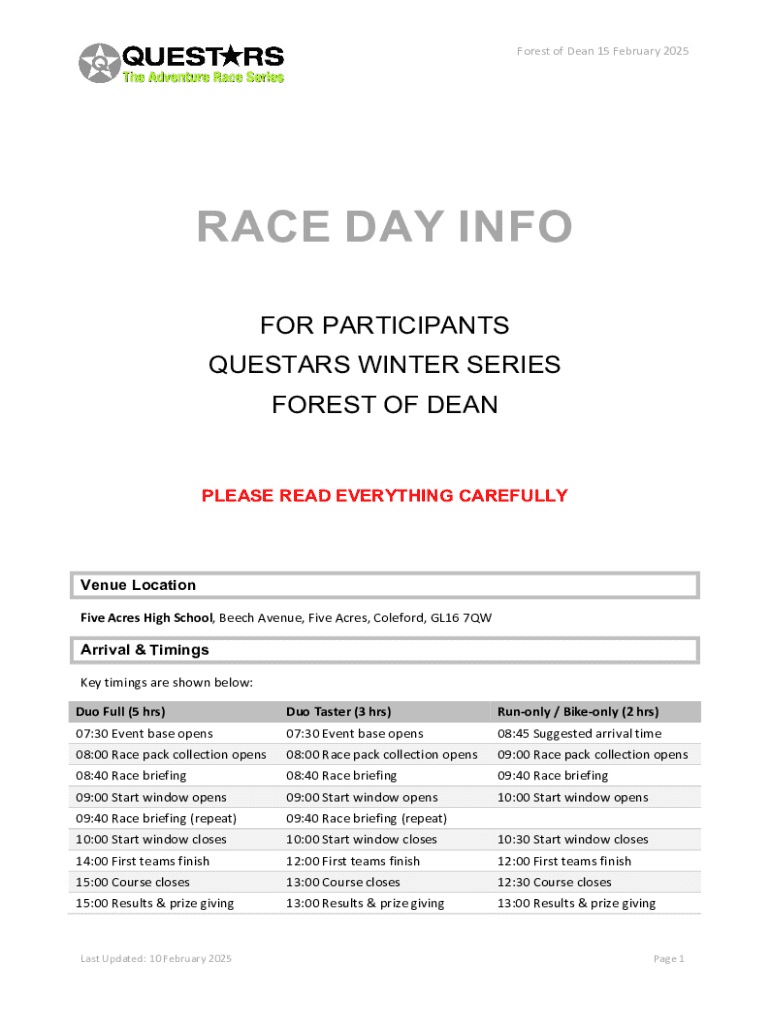 QUESTARS
The Adventure Race Series

Forest of Dean 15 February 2025

RACE DAY INFO

FOR PARTICIPANTS
QUESTARS WINTER SERIES
FOREST OF DEAN

PLEASE READ EVERYTHING CAREFULLY

Venue Location

Five Acres High School, Beech Avenue, Five Acres, Coleford, GL16 7QW

Arrival & Timings

Key timings are shown below:

| Duo Full (5 hrs) | Duo Taster (3 hrs) | Run-only / Bike-only (2 hrs) |
|---|---|---|
| 07:30 Event base opens | 07:30 Event base opens | 08:45 Suggested arrival time |
| 08:00 Race pack collection opens | 08:00 Race pack collection opens | 09:00 Race pack collection opens |
| 08:40 Race briefing | 08:40 Race briefing | 09:40 Race briefing |
| 09:00 Start window opens | 09:00 Start window opens | 10:00 Start window opens |
| 09:40 Race briefing (repeat) | 09:40 Race briefing (repeat) | |
| 10:00 Start window closes | 10:00 Start window closes | 10:30 Start window closes |
| 14:00 First teams finish | 12:00 First teams finish | 12:00 First teams finish |
| 15:00 Course closes | 13:00 Course closes | 12:30 Course closes |
| 15:00 Results & prize giving | 13:00 Results & prize giving | 13:00 Results & prize giving |

Last Updated: 10 February 2025

Page 1